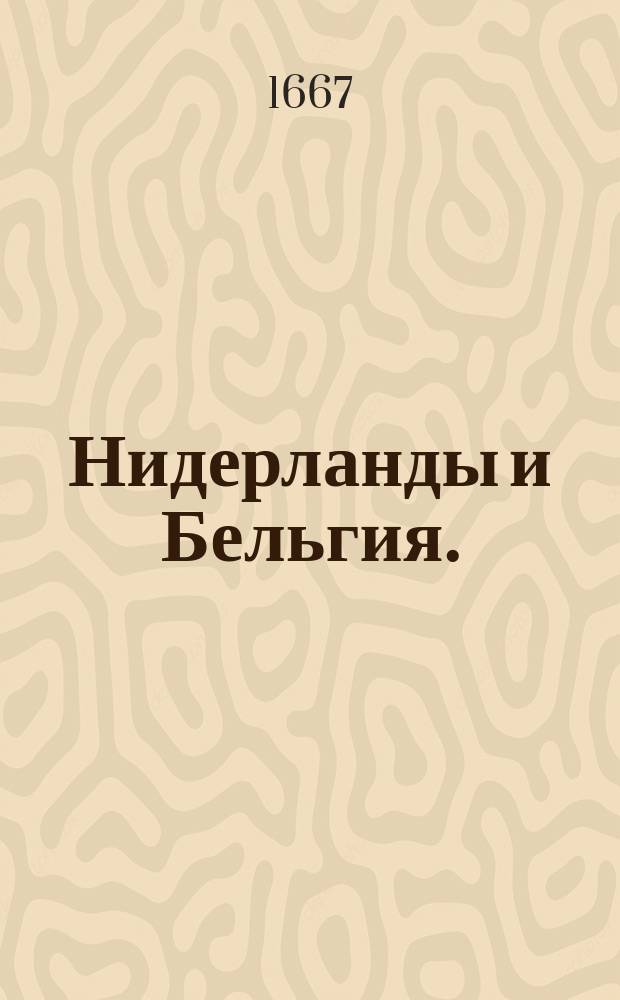 1667

Нидерланды и Бельгия.